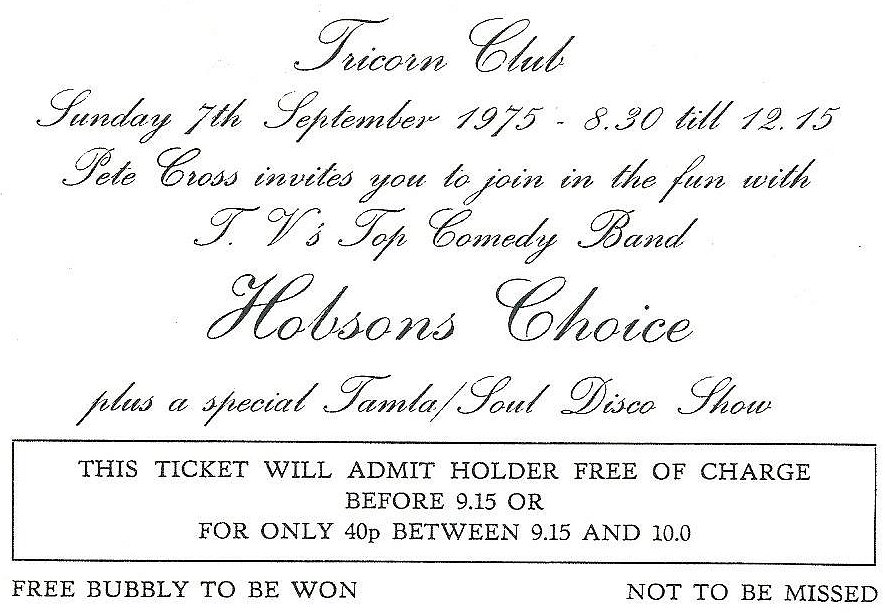 Tricorn Club

Sunday 7th September 1975 - 8.30 till 12.15

Pete Cross invites you to join in the fun with

T. V's Top Comedy Band

Hobsons Choice

plus a special Tamla/Soul Disco Show

THIS TICKET WILL ADMIT HOLDER FREE OF CHARGE
BEFORE 9.15 OR
FOR ONLY 40p BETWEEN 9.15 AND 10.0

FREE BUBBLY TO BE WON

NOT TO BE MISSED